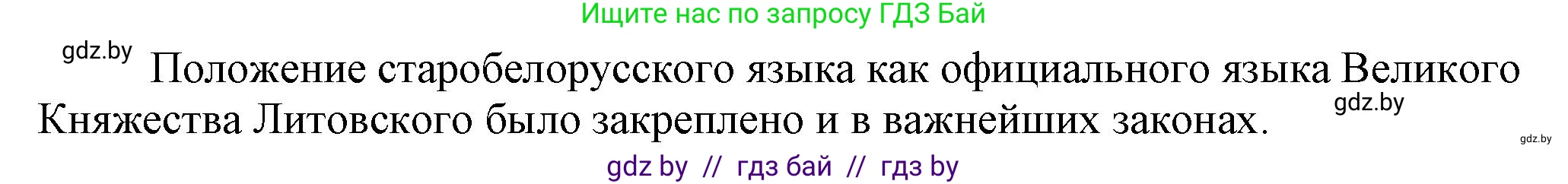 Ищите нас по запросу ГДЗ Бай

gdz.by

Положение старобелорусского языка как официального языка Великого Княжества Литовского было закреплено и в важнейших законах.

gdz.by

gdz.by

gdz by // гдз бай // гдз by